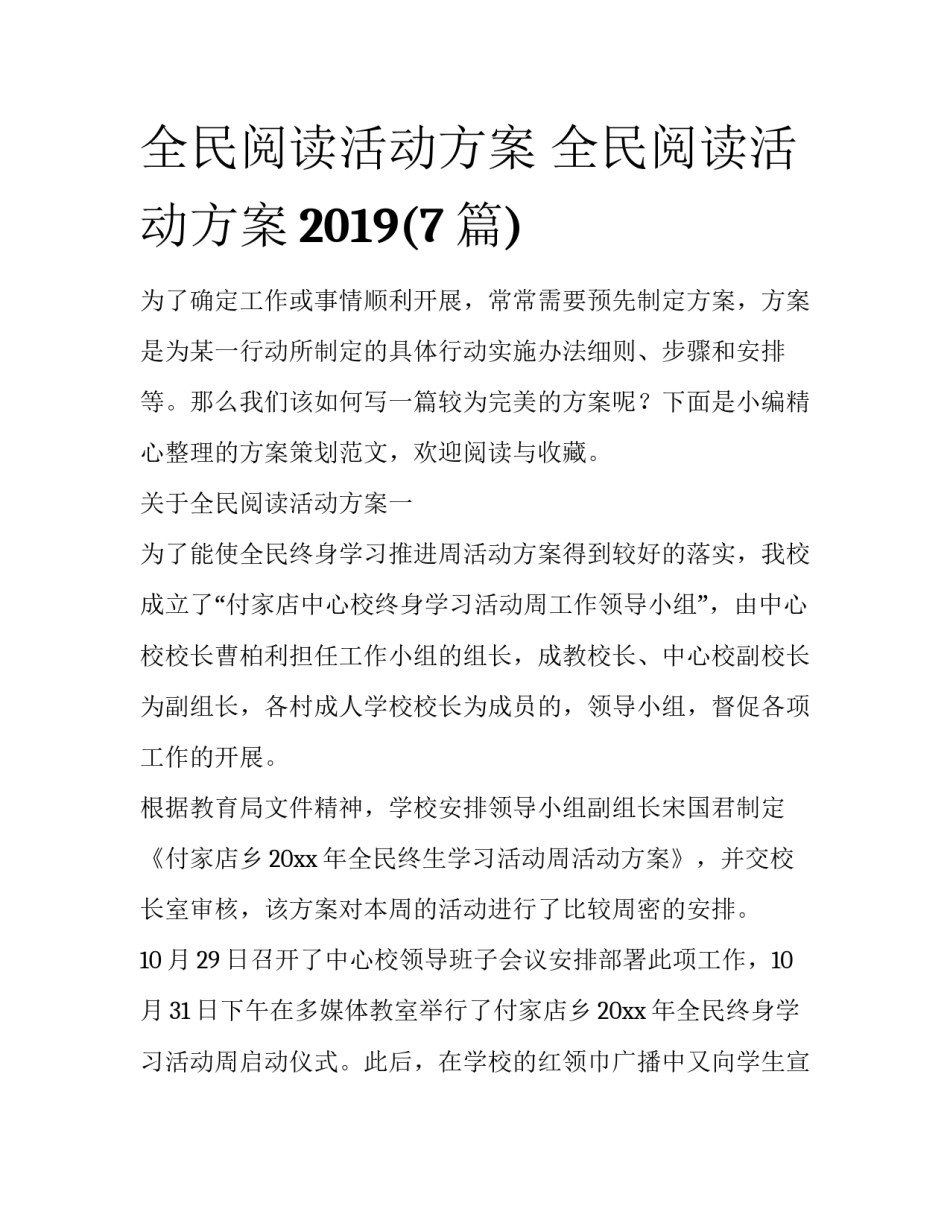 全民阅读活动方案 全民阅读活动方案 2019(7 篇)

为了确定工作或事情顺利开展，常常需要预先制定方案，方案是为某一行动所制定的具体行动实施办法细则、步骤和安排等。那么我们该如何写一篇较为完美的方案呢？下面是小编精心整理的方案策划范文，欢迎阅读与收藏。

关于全民阅读活动方案一

为了能使全民终身学习推进周活动方案得到较好的落实，我校成立了“付家店中心校终身学习活动周工作领导小组”，由中心校校长曹柏利担任工作小组的组长，成教校长、中心校副校长为副组长，各村成人学校校长为成员的，领导小组，督促各项工作的开展。

根据教育局文件精神，学校安排领导小组副组长宋国君制定《付家店乡 20xx 年全民终生学习活动周活动方案》，并交校长室审核，该方案对本周的活动进行了比较周密的安排。

10 月 29 日召开了中心校领导班子会议安排部署此项工作，10 月 31 日下午在多媒体教室举行了付家店乡 20xx 年全民终身学习活动周启动仪式。此后，在学校的红领巾广播中又向学生宣